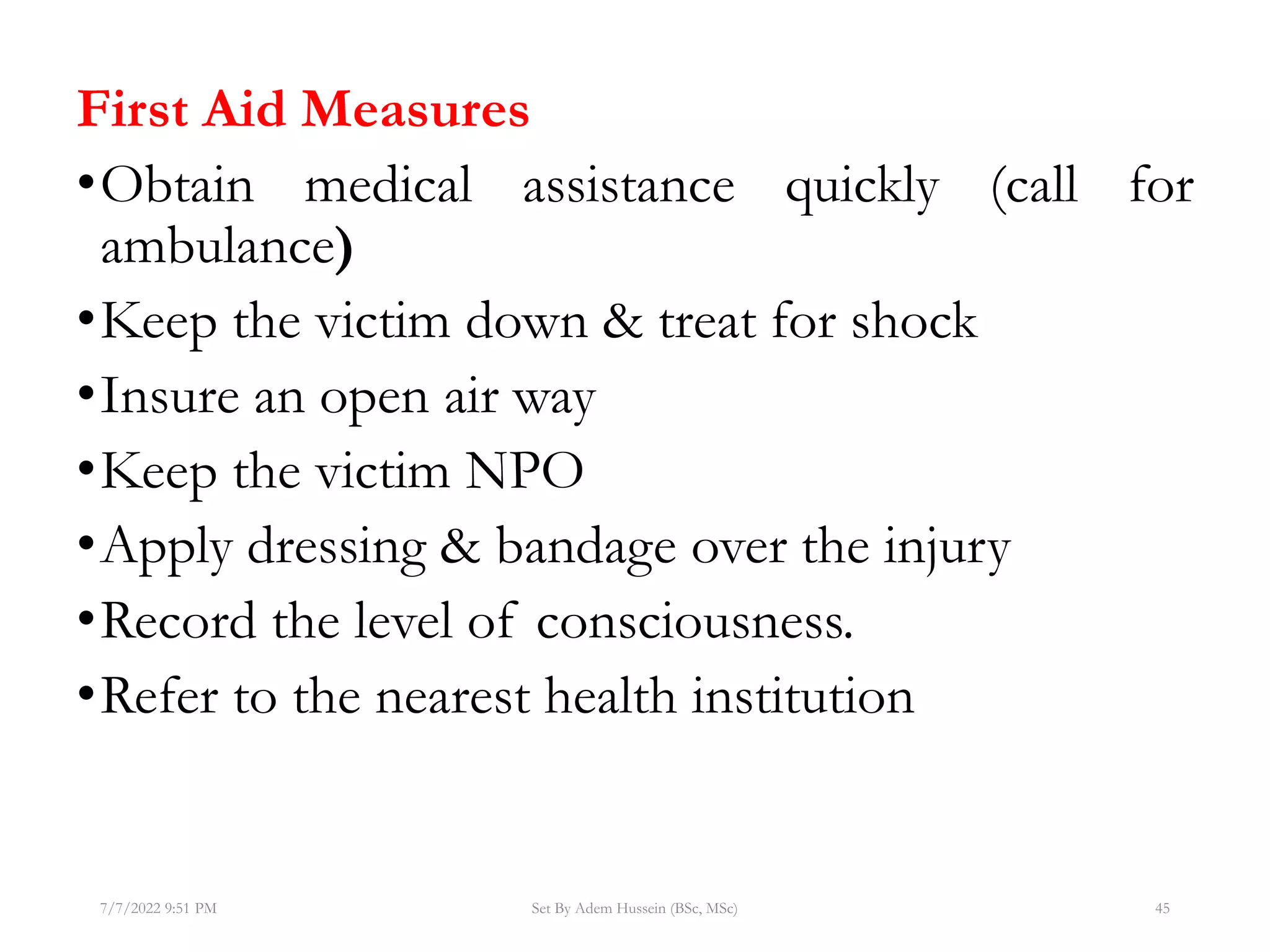 First Aid Measures

• Obtain medical assistance quickly (call for ambulance)

• Keep the victim down & treat for shock

• Insure an open air way

• Keep the victim NPO

• Apply dressing & bandage over the injury

• Record the level of consciousness.

• Refer to the nearest health institution

7/7/2022 9:51 PM

Set By Adem Hussein (BSc, MSc)

45